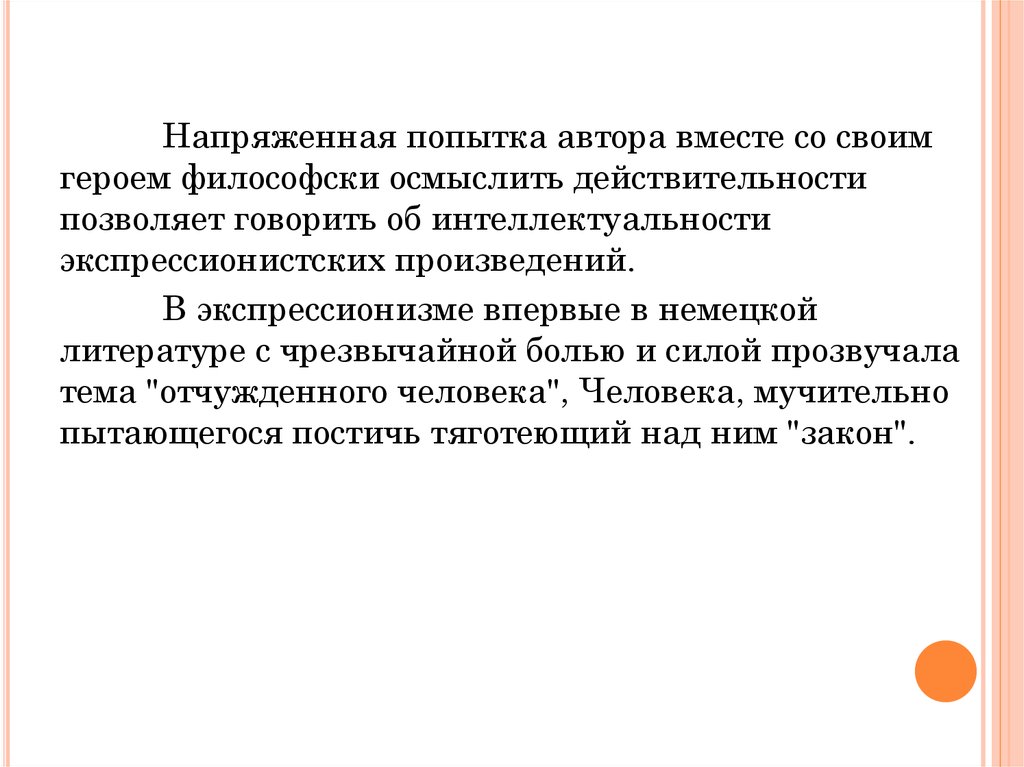 Напряженная попытка автора вместе со своим героем философски осмыслить действительности позволяет говорить об интеллектуальности экспрессионистских произведений.

В экспрессионизме впервые в немецкой литературе с чрезвычайной болью и силой прозвучала тема "отчужденного человека", Человека, мучительно пытающегося постичь тяготеющий над ним "закон".